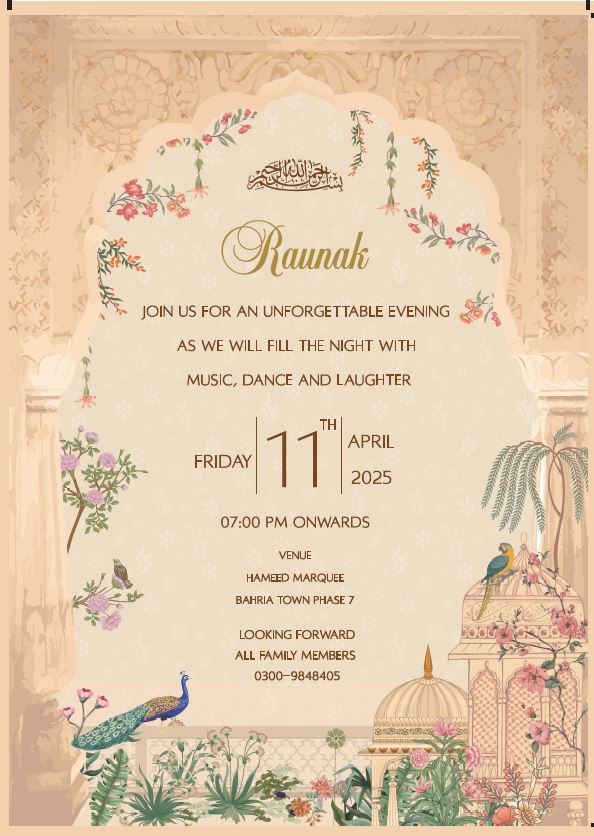 بسم الله الرحمن الرحيم

Raunak

JOIN US FOR AN UNFORGETTABLE EVENING

AS WE WILL FILL THE NIGHT WITH

MUSIC, DANCE AND LAUGHTER

FRIDAY 11TH APRIL 2025

07:00 PM ONWARDS

VENUE
HAMEED MARQUEE
BAHRIA TOWN PHASE 7

LOOKING FORWARD
ALL FAMILY MEMBERS
0300-9848405